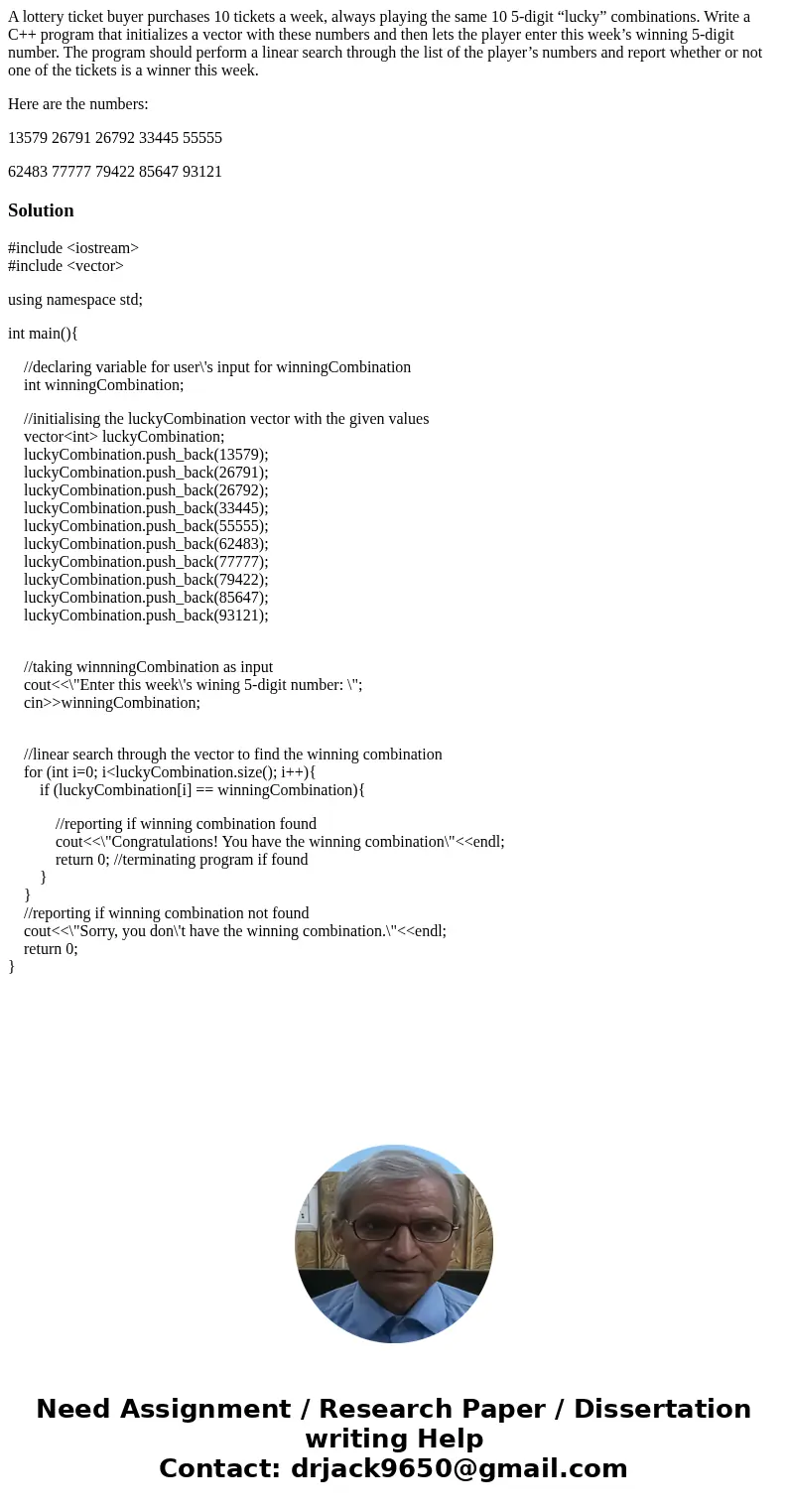 A lottery ticket buyer purchases 10 tickets a week, always playing the same 10 5-digit “lucky” combinations. Write a C++ program that initializes a vector with these numbers and then lets the player enter this week’s winning 5-digit number. The program should perform a linear search through the list of the player’s numbers and report whether or not one of the tickets is a winner this week.

Here are the numbers:

13579 26791 26792 33445 55555

62483 77777 79422 85647 93121

Solution

#include <iostream>
#include <vector>

using namespace std;

int main(){

//declaring variable for user\'s input for winningCombination
int winningCombination;

//initialising the luckyCombination vector with the given values
vector<int> luckyCombination;
luckyCombination.push_back(13579);
luckyCombination.push_back(26791);
luckyCombination.push_back(26792);
luckyCombination.push_back(33445);
luckyCombination.push_back(55555);
luckyCombination.push_back(62483);
luckyCombination.push_back(77777);
luckyCombination.push_back(79422);
luckyCombination.push_back(85647);
luckyCombination.push_back(93121);

//taking winnningCombination as input
cout<<\"Enter this week\'s wining 5-digit number: \";
cin>>winningCombination;

//linear search through the vector to find the winning combination
for (int i=0; i<luckyCombination.size(); i++){
if (luckyCombination[i] == winningCombination){

//reporting if winning combination found
cout<<\"Congratulations! You have the winning combination\"<<endl;
return 0; //terminating program if found
}
}
//reporting if winning combination not found
cout<<\"Sorry, you don\'t have the winning combination.\"<<endl;
return 0;
}

Need Assignment / Research Paper / Dissertation writing Help
Contact: drjack9650@gmail.com